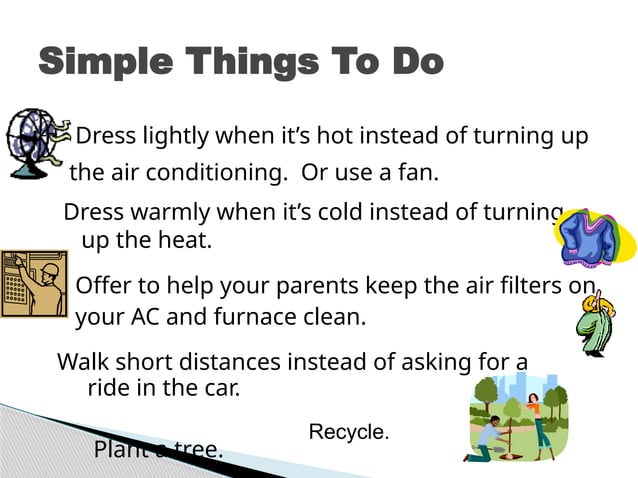 Simple Things To Do

Dress lightly when it's hot instead of turning up the air conditioning. Or use a fan.

Dress warmly when it's cold instead of turning up the heat.

Offer to help your parents keep the air filters on your AC and furnace clean.

Walk short distances instead of asking for a ride in the car.

Recycle.

Plant a tree.